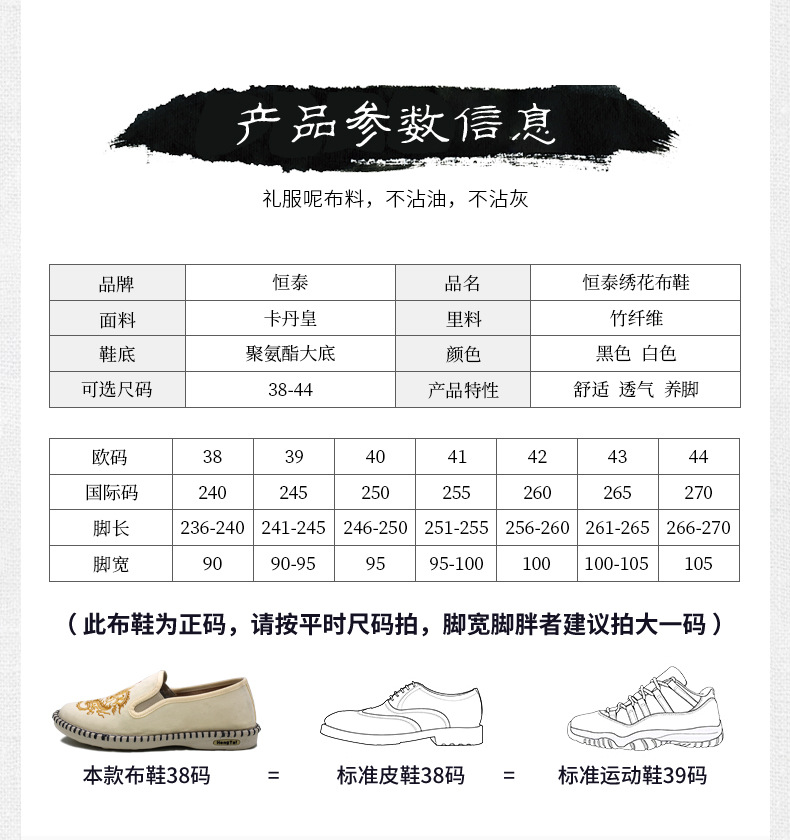 产品参数信息

礼服呢布料，不沾油，不沾灰

| 品牌 | 恒泰 | 品名 | 恒泰绣花布鞋 |
|---|---|---|---|
| 面料 | 卡丹皇 | 里料 | 竹纤维 |
| 鞋底 | 聚氨酯大底 | 颜色 | 黑色 白色 |
| 可选尺码 | 38-44 | 产品特性 | 舒适 透气 养脚 |

| 欧码 | 38 | 39 | 40 | 41 | 42 | 43 | 44 |
|---|---|---|---|---|---|---|---|
| 国际码 | 240 | 245 | 250 | 255 | 260 | 265 | 270 |
| 脚长 | 236-240 | 241-245 | 246-250 | 251-255 | 256-260 | 261-265 | 266-270 |
| 脚宽 | 90 | 90-95 | 95 | 95-100 | 100 | 100-105 | 105 |

（此布鞋为正码，请按平时尺码拍，脚宽脚胖者建议拍大一码）

本款布鞋38码 = 标准皮鞋38码 = 标准运动鞋39码